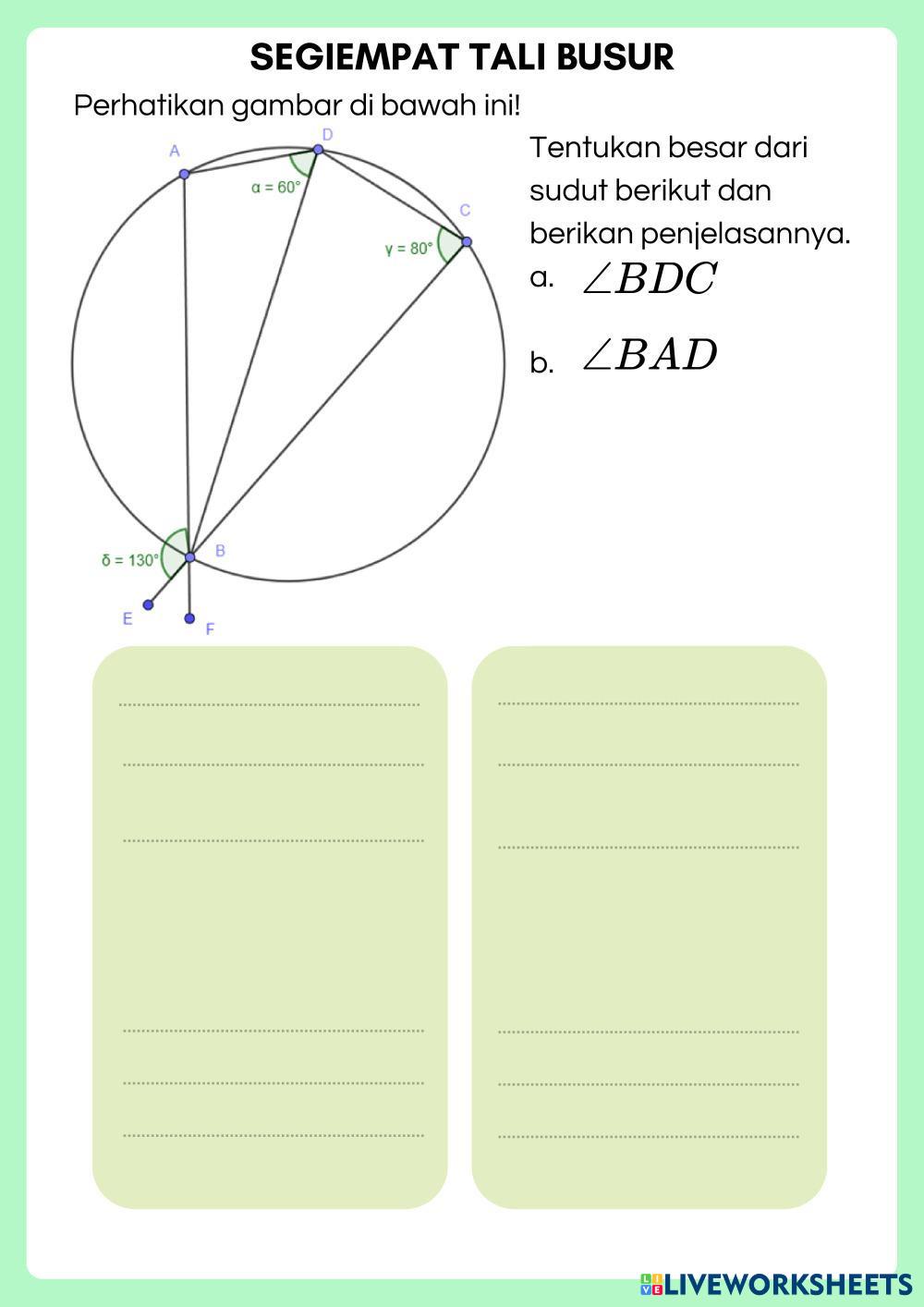 SEGIEMPAT TALI BUSUR

Perhatikan gambar di bawah ini!

A
D
$\alpha = 60°$
C
$\gamma = 80°$
$\delta = 130°$
B
E
F

Tentukan besar dari sudut berikut dan berikan penjelasannya.

a. $\angle BDC$

b. $\angle BAD$

LIVEWORKSHEETS